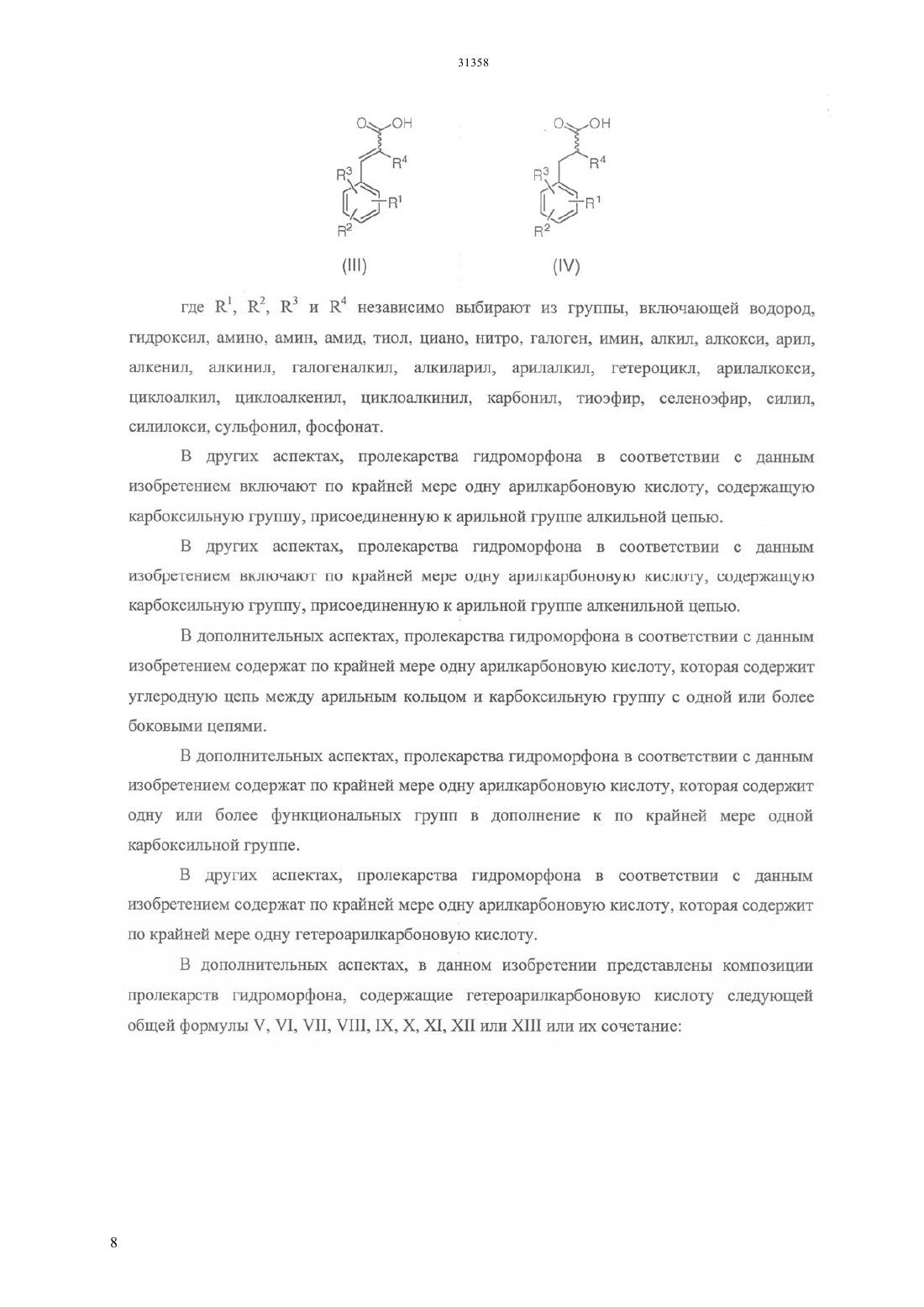 31358

O OH
$R^4$
$R^3$
$R^1$
$R^2$
(III)

O OH
$R^4$
$R^3$
$R^1$
$R^2$
(IV)

где $R^1$, $R^2$, $R^3$ и $R^4$ независимо выбирают из группы, включающей водород, гидроксил, амино, амин, амид, тиол, циано, нитро, галоген, имин, алкил, алкокси, арил, алкенил, алкинил, галогеналкил, алкиларил, арилалкил, гетероцикл, арилалкокси, циклоалкил, циклоалкенил, циклоалкинил, карбонил, тиоэфир, селеноэфир, силил, силилокси, сульфонил, фосфонат.

В других аспектах, пролекарства гидроморфона в соответствии с данным изобретением включают по крайней мере одну арилкарбоновую кислоту, содержащую карбоксильную группу, присоединенную к арильной группе алкильной цепью.

В других аспектах, пролекарства гидроморфона в соответствии с данным изобретением включают по крайней мере одну арилкарбоновую кислоту, содержащую карбоксильную группу, присоединенную к арильной группе алкенильной цепью.

В дополнительных аспектах, пролекарства гидроморфона в соответствии с данным изобретением содержат по крайней мере одну арилкарбоновую кислоту, которая содержит углеродную цепь между арильным кольцом и карбоксильную группу с одной или более боковыми цепями.

В дополнительных аспектах, пролекарства гидроморфона в соответствии с данным изобретением содержат по крайней мере одну арилкарбоновую кислоту, которая содержит одну или более функциональных групп в дополнение к по крайней мере одной карбоксильной группе.

В других аспектах, пролекарства гидроморфона в соответствии с данным изобретением содержат по крайней мере одну арилкарбоновую кислоту, которая содержит по крайней мере одну гетероарилкарбоновую кислоту.

В дополнительных аспектах, в данном изобретении представлены композиции пролекарств гидроморфона, содержащие гетероарилкарбоновую кислоту следующей общей формулы V, VI, VII, VIII, IX, X, XI, XII или XIII или их сочетание:

8